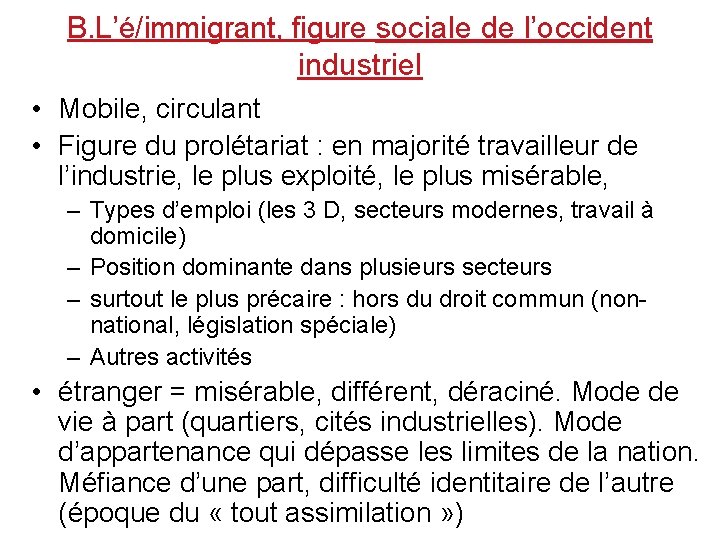 B.L'é/immigrant, figure sociale de l'occident industriel

• Mobile, circulant
• Figure du prolétariat : en majorité travailleur de l'industrie, le plus exploité, le plus misérable,
  – Types d'emploi (les 3 D, secteurs modernes, travail à domicile)
  – Position dominante dans plusieurs secteurs
  – surtout le plus précaire : hors du droit commun (non-national, législation spéciale)
  – Autres activités
• étranger = misérable, différent, déraciné. Mode de vie à part (quartiers, cités industrielles). Mode d'appartenance qui dépasse les limites de la nation. Méfiance d'une part, difficulté identitaire de l'autre (époque du « tout assimilation »)